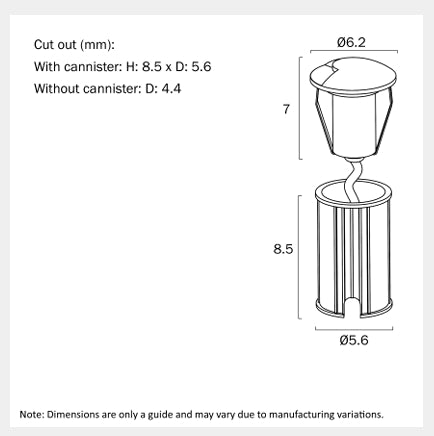 Cut out (mm):
With cannister: H: 8.5 x D: 5.6
Without cannister: D: 4.4

Ø6.2

7

8.5

Ø5.6

Note: Dimensions are only a guide and may vary due to manufacturing variations.